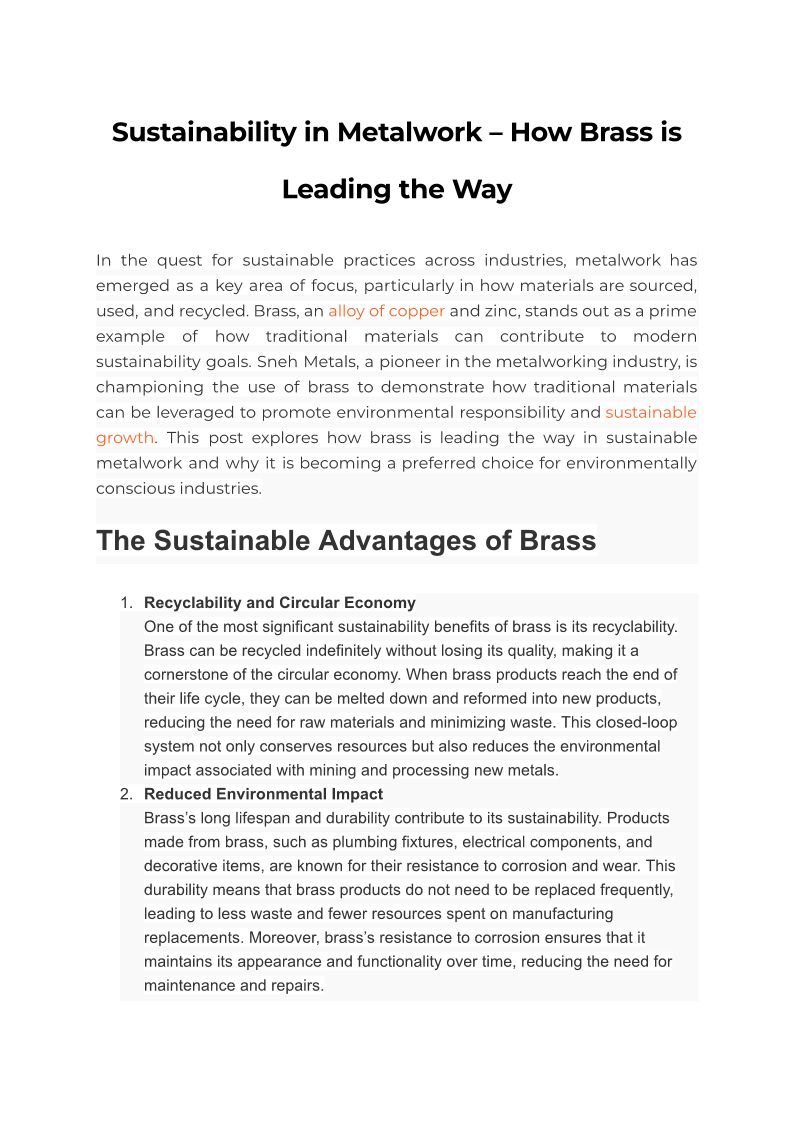 Sustainability in Metalwork – How Brass is Leading the Way

In the quest for sustainable practices across industries, metalwork has emerged as a key area of focus, particularly in how materials are sourced, used, and recycled. Brass, an alloy of copper and zinc, stands out as a prime example of how traditional materials can contribute to modern sustainability goals. Sneh Metals, a pioneer in the metalworking industry, is championing the use of brass to demonstrate how traditional materials can be leveraged to promote environmental responsibility and sustainable growth. This post explores how brass is leading the way in sustainable metalwork and why it is becoming a preferred choice for environmentally conscious industries.

The Sustainable Advantages of Brass

1. Recyclability and Circular Economy
One of the most significant sustainability benefits of brass is its recyclability. Brass can be recycled indefinitely without losing its quality, making it a cornerstone of the circular economy. When brass products reach the end of their life cycle, they can be melted down and reformed into new products, reducing the need for raw materials and minimizing waste. This closed-loop system not only conserves resources but also reduces the environmental impact associated with mining and processing new metals.
2. Reduced Environmental Impact
Brass's long lifespan and durability contribute to its sustainability. Products made from brass, such as plumbing fixtures, electrical components, and decorative items, are known for their resistance to corrosion and wear. This durability means that brass products do not need to be replaced frequently, leading to less waste and fewer resources spent on manufacturing replacements. Moreover, brass's resistance to corrosion ensures that it maintains its appearance and functionality over time, reducing the need for maintenance and repairs.